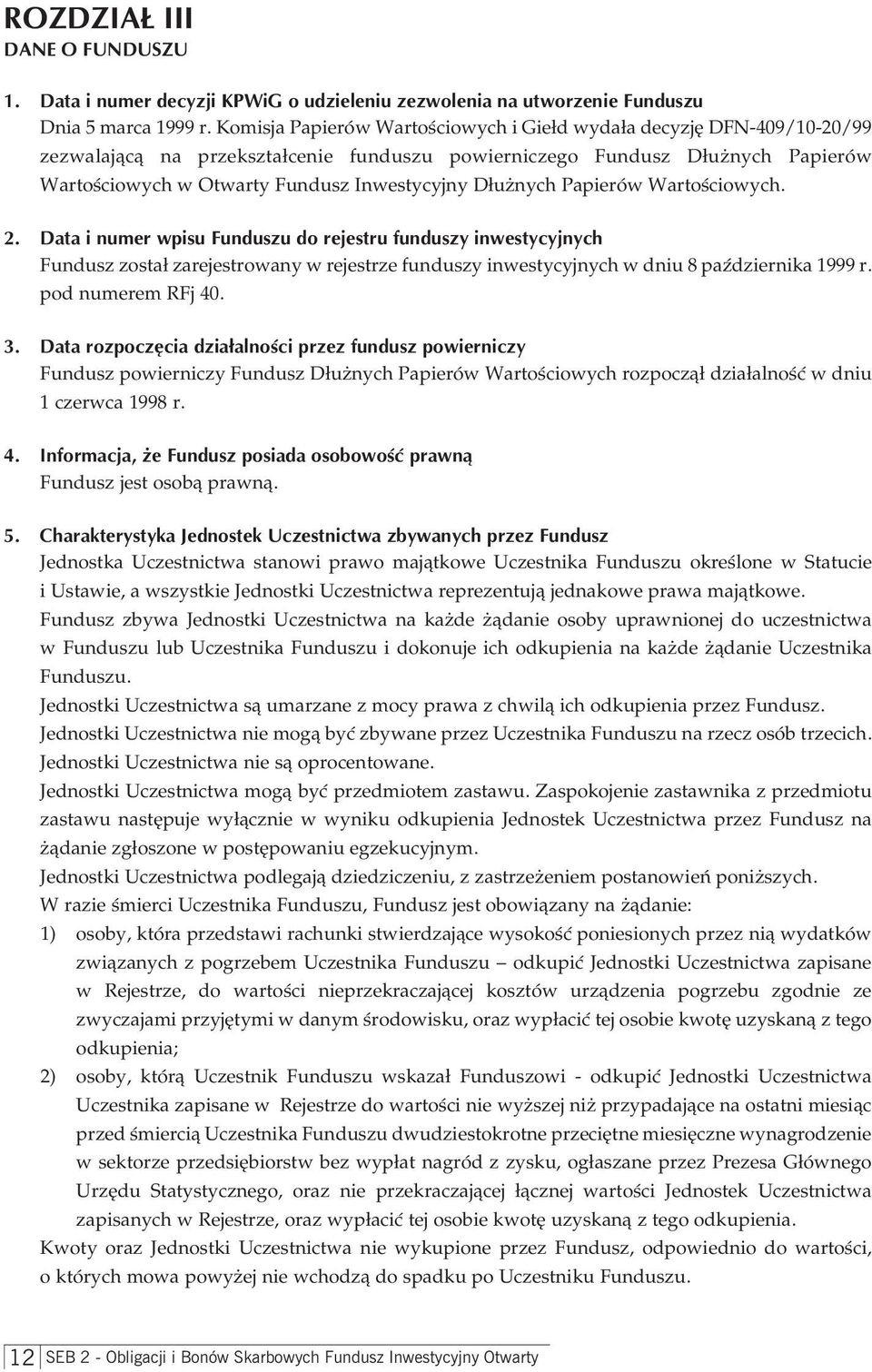 ROZDZIAŁ III
DANE O FUNDUSZU

1. Data i numer decyzji KPWiG o udzieleniu zezwolenia na utworzenie Funduszu
Dnia 5 marca 1999 r. Komisja Papierów Wartościowych i Giełd wydała decyzję DFN-409/10-20/99 zezwalającą na przekształcenie funduszu powierniczego Fundusz Dłużnych Papierów Wartościowych w Otwarty Fundusz Inwestycyjny Dłużnych Papierów Wartościowych.

2. Data i numer wpisu Funduszu do rejestru funduszy inwestycyjnych
Fundusz został zarejestrowany w rejestrze funduszy inwestycyjnych w dniu 8 października 1999 r. pod numerem RFj 40.

3. Data rozpoczęcia działalności przez fundusz powierniczy
Fundusz powierniczy Fundusz Dłużnych Papierów Wartościowych rozpoczął działalność w dniu 1 czerwca 1998 r.

4. Informacja, że Fundusz posiada osobowość prawną
Fundusz jest osobą prawną.

5. Charakterystyka Jednostek Uczestnictwa zbywanych przez Fundusz
Jednostka Uczestnictwa stanowi prawo majątkowe Uczestnika Funduszu określone w Statucie i Ustawie, a wszystkie Jednostki Uczestnictwa reprezentują jednakowe prawa majątkowe.
Fundusz zbywa Jednostki Uczestnictwa na każde żądanie osoby uprawnionej do uczestnictwa w Funduszu lub Uczestnika Funduszu i dokonuje ich odkupienia na każde żądanie Uczestnika Funduszu.
Jednostki Uczestnictwa są umarzane z mocy prawa z chwilą ich odkupienia przez Fundusz.
Jednostki Uczestnictwa nie mogą być zbywane przez Uczestnika Funduszu na rzecz osób trzecich.
Jednostki Uczestnictwa nie są oprocentowane.
Jednostki Uczestnictwa mogą być przedmiotem zastawu. Zaspokojenie zastawnika z przedmiotu zastawu następuje wyłącznie w wyniku odkupienia Jednostek Uczestnictwa przez Fundusz na żądanie zgłoszone w postępowaniu egzekucyjnym.
Jednostki Uczestnictwa podlegają dziedziczeniu, z zastrzeżeniem postanowień poniższych.
W razie śmierci Uczestnika Funduszu, Fundusz jest obowiązany na żądanie:
1) osoby, która przedstawi rachunki stwierdzające wysokość poniesionych przez nią wydatków związanych z pogrzebem Uczestnika Funduszu – odkupić Jednostki Uczestnictwa zapisane w Rejestrze, do wartości nieprzekraczającej kosztów urządzenia pogrzebu zgodnie ze zwyczajami przyjętymi w danym środowisku, oraz wypłacić tej osobie kwotę uzyskaną z tego odkupienia;
2) osoby, którą Uczestnik Funduszu wskazał Funduszowi - odkupić Jednostki Uczestnictwa Uczestnika zapisane w Rejestrze do wartości nie wyższej niż przypadające na ostatni miesiąc przed śmiercią Uczestnika Funduszu dwudziestokrotne przeciętne miesięczne wynagrodzenie w sektorze przedsiębiorstw bez wypłat nagród z zysku, ogłaszane przez Prezesa Głównego Urzędu Statystycznego, oraz nie przekraczającej łącznej wartości Jednostek Uczestnictwa zapisanych w Rejestrze, oraz wypłacić tej osobie kwotę uzyskaną z tego odkupienia.
Kwoty oraz Jednostki Uczestnictwa nie wykupione przez Fundusz, odpowiednio do wartości, o których mowa powyżej nie wchodzą do spadku po Uczestniku Funduszu.

12 SEB 2 - Obligacji i Bonów Skarbowych Fundusz Inwestycyjny Otwarty